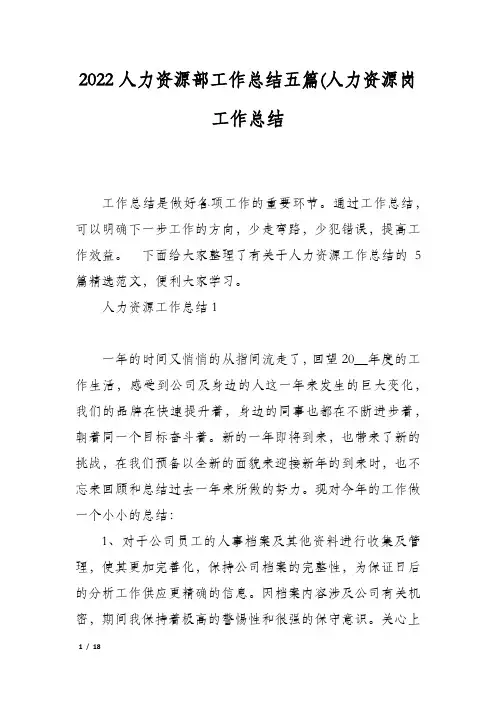 2022人力资源部工作总结五篇(人力资源岗工作总结

工作总结是做好各项工作的重要环节。通过工作总结，可以明确下一步工作的方向，少走弯路，少犯错误，提高工作效益。 下面给大家整理了有关于人力资源工作总结的 5 篇精选范文，便利大家学习。

人力资源工作总结1

一年的时间又悄悄的从指间流走了，回望20__年度的工作生活，感受到公司及身边的人这一年来发生的巨大变化，我们的品牌在快速提升着，身边的同事也都在不断进步着，朝着同一个目标奋斗着。新的一年即将到来，也带来了新的挑战，在我们预备以全新的面貌来迎接新年的到来时，也不忘来回顾和总结过去一年来所做的努力。现对今年的工作做一个小小的总结：

1、对于公司员工的人事档案及其他资料进行收集及管理，使其更加完善化，保持公司档案的完整性，为保证日后的分析工作供应更精确的信息。因档案内容涉及公司有关机密，期间我保持着极高的警惕性和很强的保守意识。关心上

1 / 18